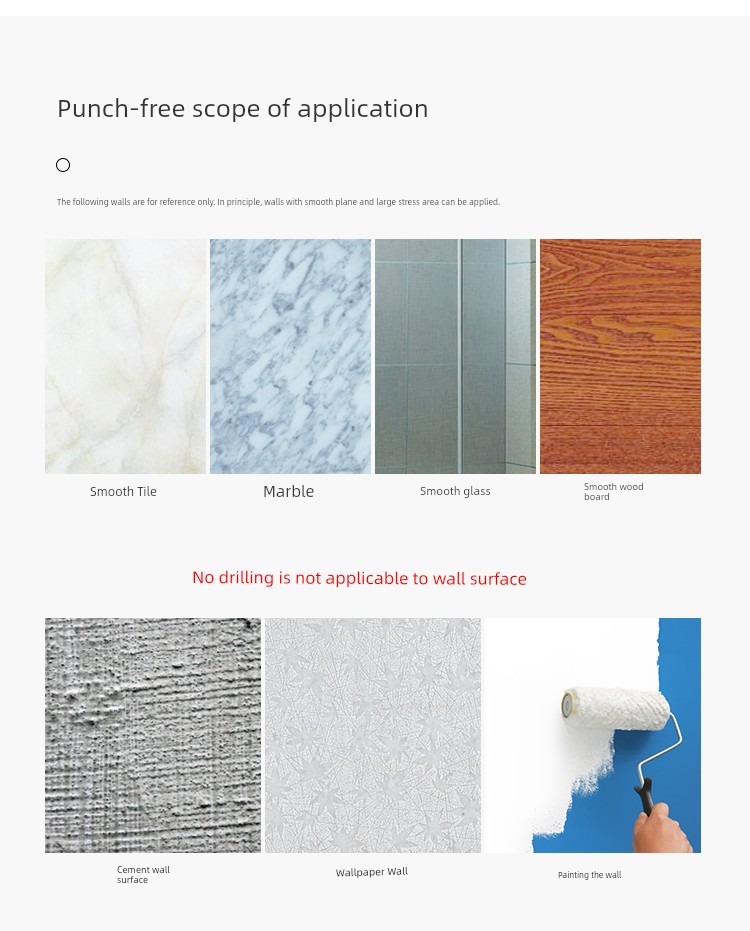 Punch-free scope of application

The following walls are for reference only. In principle, walls with smooth plane and large stress area can be applied.

Smooth Tile

Marble

Smooth glass

Smooth wood board

No drilling is not applicable to wall surface

Cement wall surface

Wallpaper Wall

Painting the wall